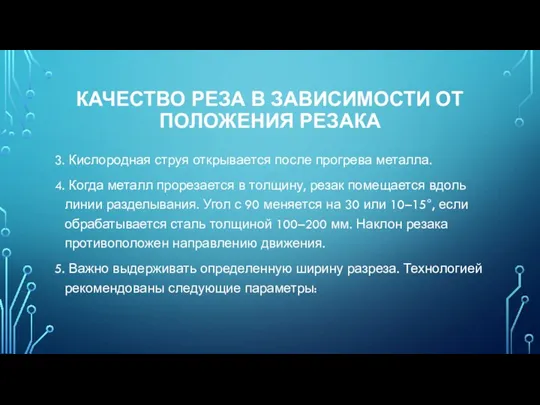 КАЧЕСТВО РЕЗА В ЗАВИСИМОСТИ ОТ ПОЛОЖЕНИЯ РЕЗАКА

3. Кислородная струя открывается после прогрева металла.

4. Когда металл прорезается в толщину, резак помещается вдоль линии разделывания. Угол с 90 меняется на 30 или 10–15°, если обрабатывается сталь толщиной 100–200 мм. Наклон резака противоположен направлению движения.

5. Важно выдерживать определенную ширину разреза. Технологией рекомендованы следующие параметры: